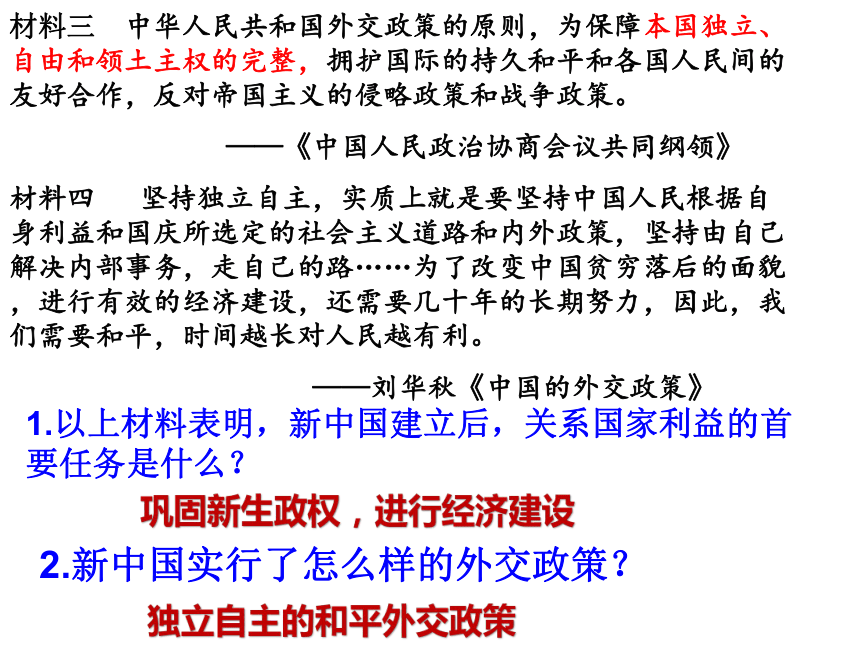 材料三　中华人民共和国外交政策的原则，为保障本国独立、自由和领土主权的完整，拥护国际的持久和平和各国人民间的友好合作，反对帝国主义的侵略政策和战争政策。

——《中国人民政治协商会议共同纲领》

材料四　坚持独立自主，实质上就是要坚持中国人民根据自身利益和国庆所选定的社会主义道路和内外政策，坚持由自己解决内部事务，走自己的路……为了改变中国贫穷落后的面貌，进行有效的经济建设，还需要几十年的长期努力，因此，我们需要和平，时间越长对人民越有利。

——刘华秋《中国的外交政策》

1.以上材料表明，新中国建立后，关系国家利益的首要任务是什么？

巩固新生政权，进行经济建设

2.新中国实行了怎么样的外交政策？

独立自主的和平外交政策